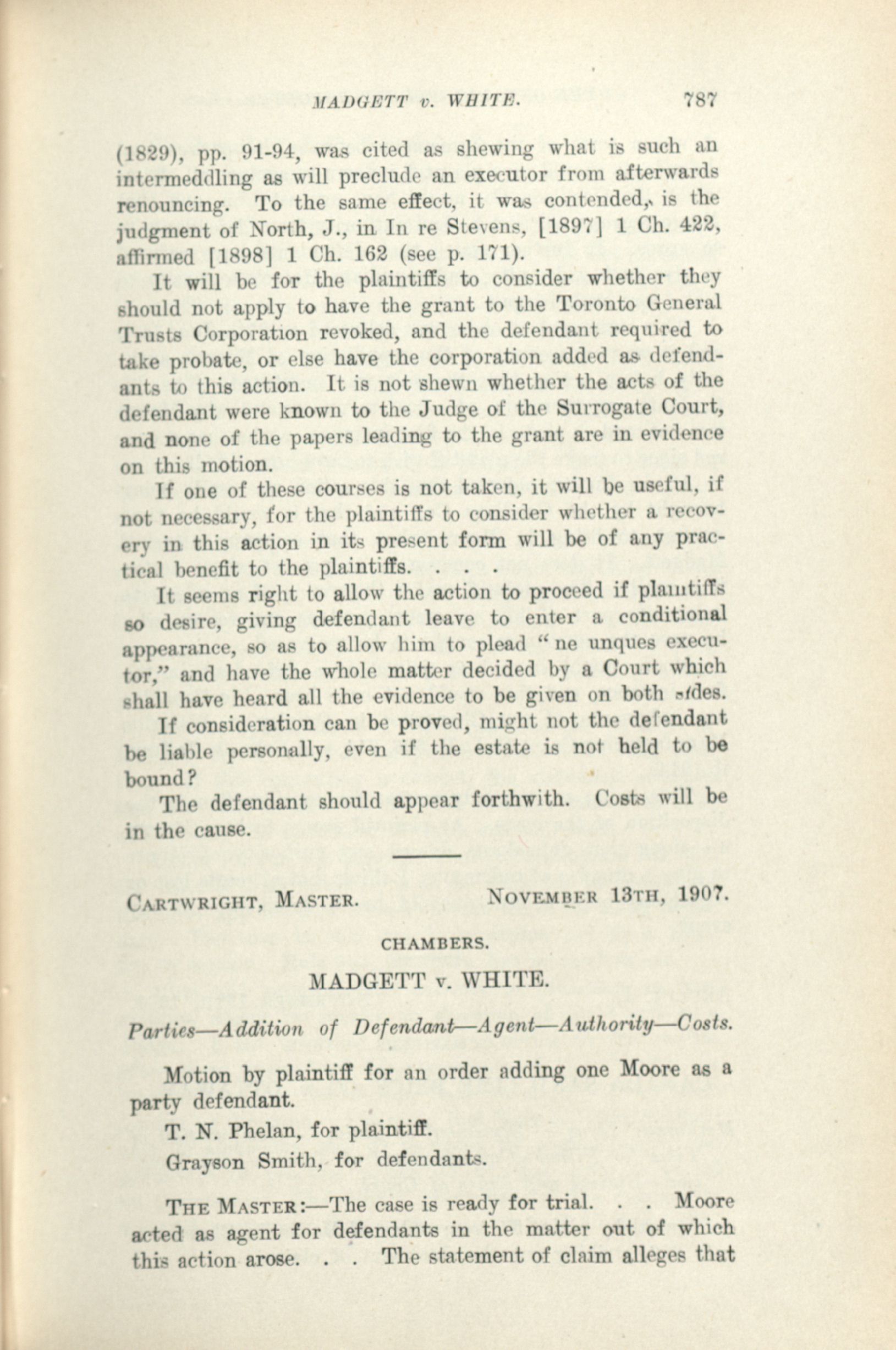 MADGETT v. WHITE. 787

(1829), pp. 91-94, was cited as shewing what is such an intermeddling as will preclude an executor from afterwards renouncing. To the same effect, it was contended, is the judgment of North, J., in In re Stevens, [1897] 1 Ch. 422, affirmed [1898] 1 Ch. 162 (see p. 171).

It will be for the plaintiffs to consider whether they should not apply to have the grant to the Toronto General Trusts Corporation revoked, and the defendant required to take probate, or else have the corporation added as defendants to this action. It is not shewn whether the acts of the defendant were known to the Judge of the Surrogate Court, and none of the papers leading to the grant are in evidence on this motion.

If one of these courses is not taken, it will be useful, if not necessary, for the plaintiffs to consider whether a recovery in this action in its present form will be of any practical benefit to the plaintiffs. . . .

It seems right to allow the action to proceed if plaintiffs so desire, giving defendant leave to enter a conditional appearance, so as to allow him to plead "ne unques executor," and have the whole matter decided by a Court which shall have heard all the evidence to be given on both sides.

If consideration can be proved, might not the defendant be liable personally, even if the estate is not held to be bound?

The defendant should appear forthwith. Costs will be in the cause.

CARTWRIGHT, MASTER. NOVEMBER 13TH, 1907.

CHAMBERS.

MADGETT v. WHITE.

Parties—Addition of Defendant—Agent—Authority—Costs.

Motion by plaintiff for an order adding one Moore as a party defendant.

T. N. Phelan, for plaintiff.

Grayson Smith, for defendants.

THE MASTER:—The case is ready for trial. . . Moore acted as agent for defendants in the matter out of which this action arose. . . The statement of claim alleges that